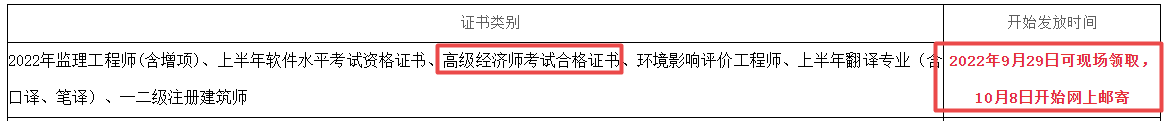 | 证书类别 | 开始发放时间 |
|---|---|
| 2022年监理工程师(含增项)、上半年软件水平考试资格证书、高级经济师考试合格证书、环境影响评价工程师、上半年翻译专业（含口译、笔译）、一二级注册建筑师 | 2022年9月29日可现场领取，10月8日开始网上邮寄 |